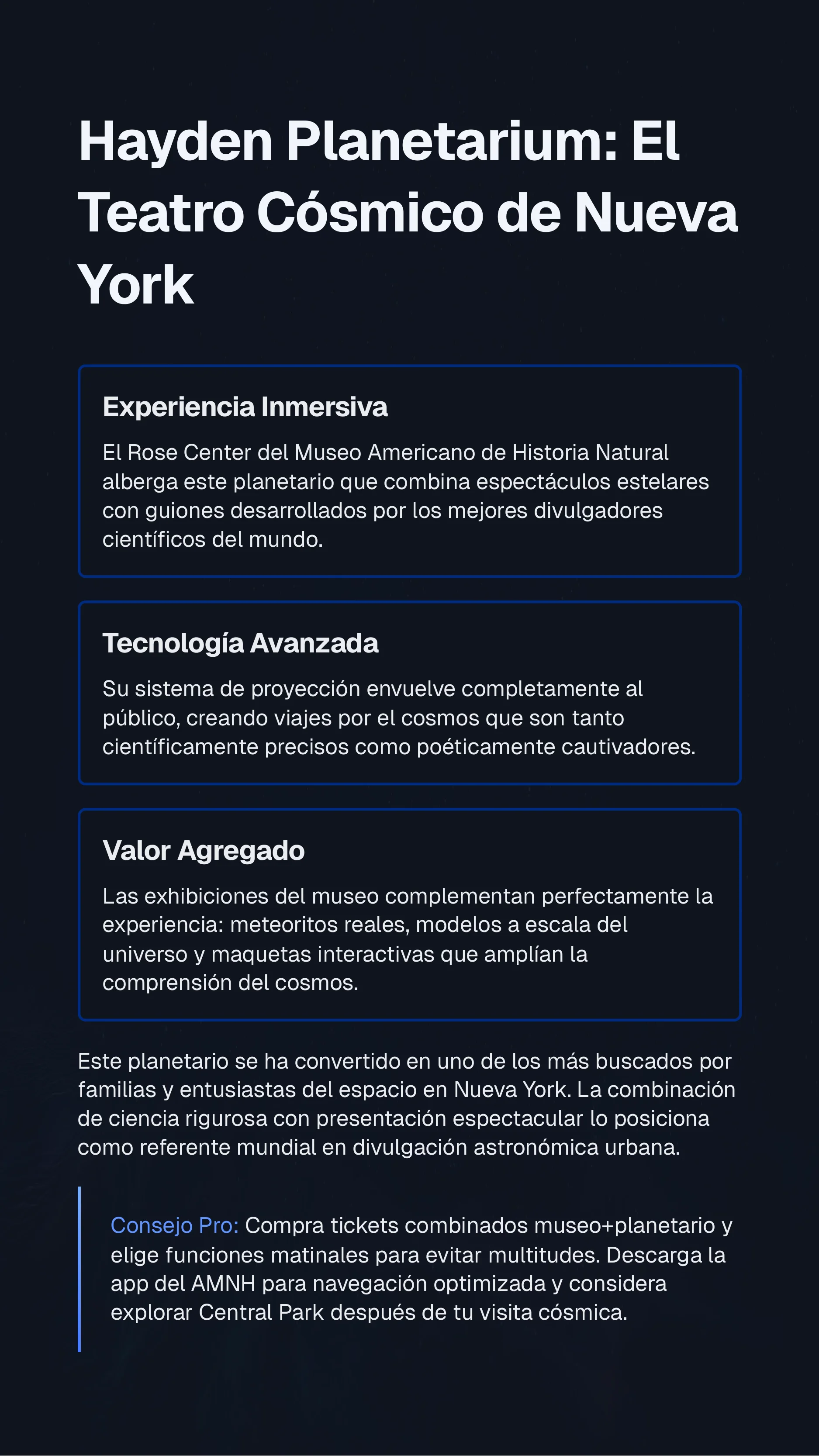 Hayden Planetarium: El Teatro Cósmico de Nueva York

Experiencia Inmersiva

El Rose Center del Museo Americano de Historia Natural alberga este planetario que combina espectáculos estelares con guiones desarrollados por los mejores divulgadores científicos del mundo.

Tecnología Avanzada

Su sistema de proyección envuelve completamente al público, creando viajes por el cosmos que son tanto científicamente precisos como poéticamente cautivadores.

Valor Agregado

Las exhibiciones del museo complementan perfectamente la experiencia: meteoritos reales, modelos a escala del universo y maquetas interactivas que amplían la comprensión del cosmos.

Este planetario se ha convertido en uno de los más buscados por familias y entusiastas del espacio en Nueva York. La combinación de ciencia rigurosa con presentación espectacular lo posiciona como referente mundial en divulgación astronómica urbana.

Consejo Pro: Compra tickets combinados museo+planetario y elige funciones matinales para evitar multitudes. Descarga la app del AMNH para navegación optimizada y considera explorar Central Park después de tu visita cósmica.